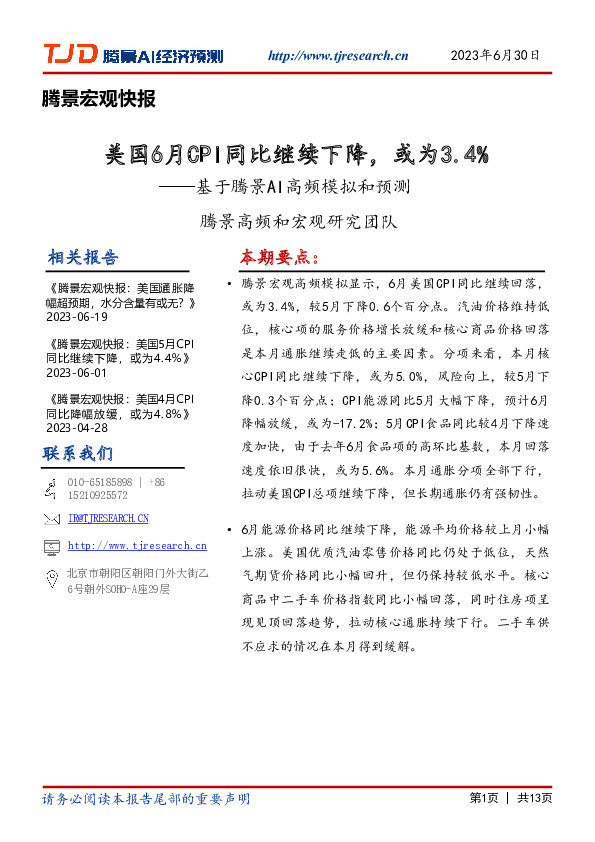 TJD 腾景AI经济预测 http://www.tjresearch.cn 2023年6月30日

腾景宏观快报

美国6月CPI同比继续下降，或为3.4%

——基于腾景AI高频模拟和预测

腾景高频和宏观研究团队

相关报告

《腾景宏观快报：美国通胀降幅超预期，水分含量有或无？》 2023-06-19

《腾景宏观快报：美国5月CPI同比继续下降，或为4.4%》 2023-06-01

《腾景宏观快报：美国4月CPI同比降幅放缓，或为4.8%》 2023-04-28

联系我们

010-65185898 | +86 15210925572

IR@TJRESEARCH.CN

http://www.tjresearch.cn

北京市朝阳区朝阳门外大街乙6号朝外SOHO-A座29层

本期要点：

• 腾景宏观高频模拟显示，6月美国CPI同比继续回落，或为3.4%，较5月下降0.6个百分点。汽油价格维持低位，核心项的服务价格增长放缓和核心商品价格回落是本月通胀继续走低的主要因素。分项来看，本月核心CPI同比继续下降，或为5.0%，风险向上，较5月下降0.3个百分点；CPI能源同比5月大幅下降，预计6月降幅放缓，或为-17.2%；5月CPI食品同比较4月下降速度加快，由于去年6月食品项的高环比基数，本月回落速度依旧很快，或为5.6%。本月通胀分项全部下行，拉动美国CPI总项继续下降，但长期通胀仍有强韧性。

• 6月能源价格同比继续下降，能源平均价格较上月小幅上涨。美国优质汽油零售价格同比仍处于低位，天然气期货价格同比小幅回升，但仍保持较低水平。核心商品中二手车价格指数同比小幅回落，同时住房项呈现见顶回落趋势，拉动核心通胀持续下行。二手车供不应求的情况在本月得到缓解。

请务必阅读本报告尾部的重要声明

第1页 | 共13页